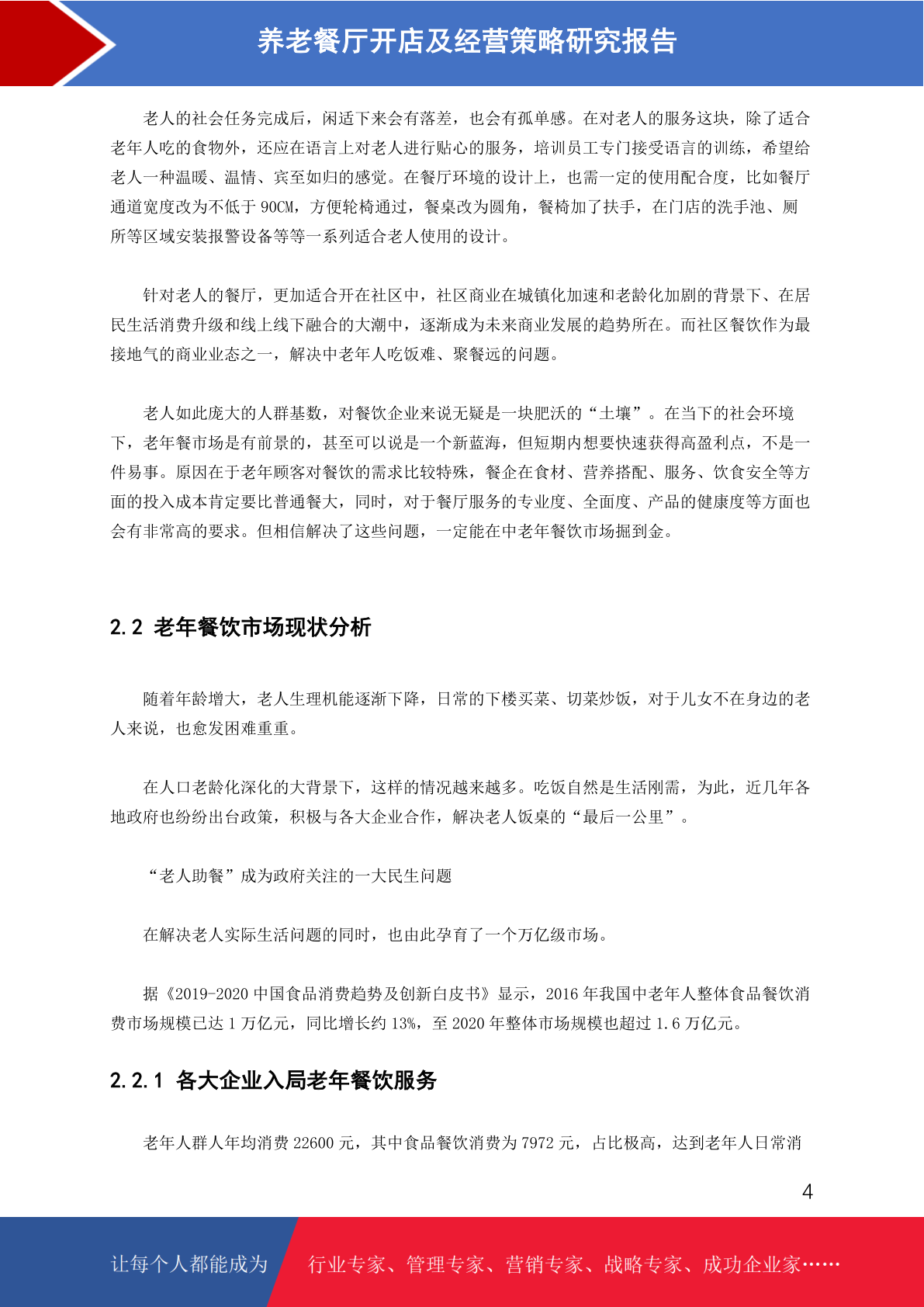 养老餐厅开店及经营策略研究报告

老人的社会任务完成后，闲适下来会有落差，也会有孤单感。在对老人的服务这块，除了适合老年人吃的食物外，还应在语言上对老人进行贴心的服务，培训员工专门接受语言的训练，希望给老人一种温暖、温情、宾至如归的感觉。在餐厅环境的设计上，也需一定的使用配合度，比如餐厅通道宽度改为不低于 90CM，方便轮椅通过，餐桌改为圆角，餐椅加了扶手，在门店的洗手池、厕所等区域安装报警设备等等一系列适合老人使用的设计。

针对老人的餐厅，更加适合开在社区中，社区商业在城镇化加速和老龄化加剧的背景下、在居民生活消费升级和线上线下融合的大潮中，逐渐成为未来商业发展的趋势所在。而社区餐饮作为最接地气的商业业态之一，解决中老年人吃饭难、聚餐远的问题。

老人如此庞大的人群基数，对餐饮企业来说无疑是一块肥沃的“土壤”。在当下的社会环境下，老年餐市场是有前景的，甚至可以说是一个新蓝海，但短期内想要快速获得高盈利点，不是一件易事。原因在于老年顾客对餐饮的需求比较特殊，餐企在食材、营养搭配、服务、饮食安全等方面的投入成本肯定要比普通餐大，同时，对于餐厅服务的专业度、全面度、产品的健康度等方面也会有非常高的要求。但相信解决了这些问题，一定能在中老年餐饮市场掘到金。

2.2 老年餐饮市场现状分析

随着年龄增大，老人生理机能逐渐下降，日常的下楼买菜、切菜炒饭，对于儿女不在身边的老人来说，也愈发困难重重。

在人口老龄化深化的大背景下，这样的情况越来越多。吃饭自然是生活刚需，为此，近几年各地政府也纷纷出台政策，积极与各大企业合作，解决老人饭桌的“最后一公里”。

“老人助餐”成为政府关注的一大民生问题

在解决老人实际生活问题的同时，也由此孕育了一个万亿级市场。

据《2019-2020 中国食品消费趋势及创新白皮书》显示，2016 年我国中老年人整体食品餐饮消费市场规模已达 1 万亿元，同比增长约 13%，至 2020 年整体市场规模也超过 1.6 万亿元。

2.2.1 各大企业入局老年餐饮服务

老年人群人年均消费 22600 元，其中食品餐饮消费为 7972 元，占比极高，达到老年人日常消

4

让每个人都能成为 行业专家、管理专家、营销专家、战略专家、成功企业家……